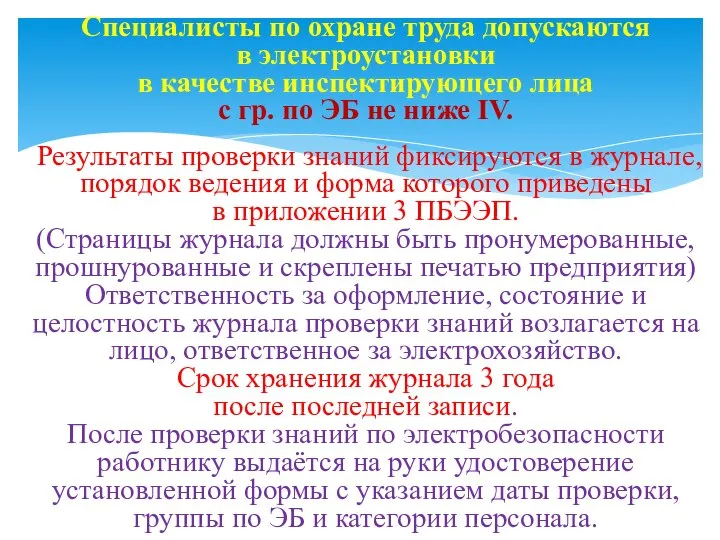 Специалисты по охране труда допускаются в электроустановки в качестве инспектирующего лица с гр. по ЭБ не ниже IV.

Результаты проверки знаний фиксируются в журнале, порядок ведения и форма которого приведены в приложении 3 ПБЭЭП.
(Страницы журнала должны быть пронумерованные, прошнурованные и скреплены печатью предприятия)
Ответственность за оформление, состояние и целостность журнала проверки знаний возлагается на лицо, ответственное за электрохозяйство.
Срок хранения журнала 3 года после последней записи.
После проверки знаний по электробезопасности работнику выдаётся на руки удостоверение установленной формы с указанием даты проверки, группы по ЭБ и категории персонала.